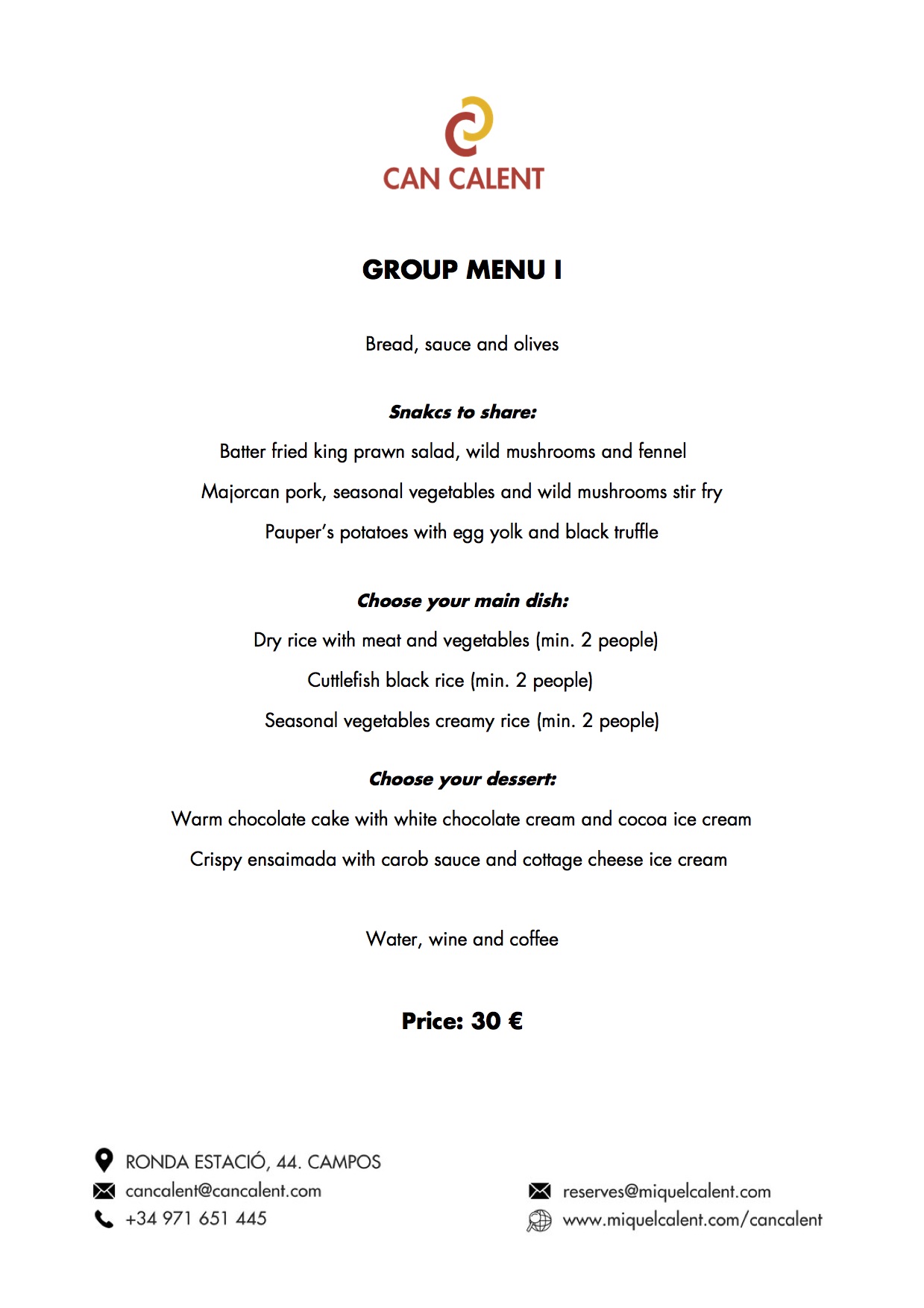 CAN CALENT

GROUP MENU I

Bread, sauce and olives

Snakcs to share:

Batter fried king prawn salad, wild mushrooms and fennel

Majorcan pork, seasonal vegetables and wild mushrooms stir fry

Pauper's potatoes with egg yolk and black truffle

Choose your main dish:

Dry rice with meat and vegetables (min. 2 people)

Cuttlefish black rice (min. 2 people)

Seasonal vegetables creamy rice (min. 2 people)

Choose your dessert:

Warm chocolate cake with white chocolate cream and cocoa ice cream

Crispy ensaimada with carob sauce and cottage cheese ice cream

Water, wine and coffee

Price: 30 €

RONDA ESTACIÓ, 44. CAMPOS
cancalent@cancalent.com
+34 971 651 445

reserves@miquelcalent.com
www.miquelcalent.com/cancalent